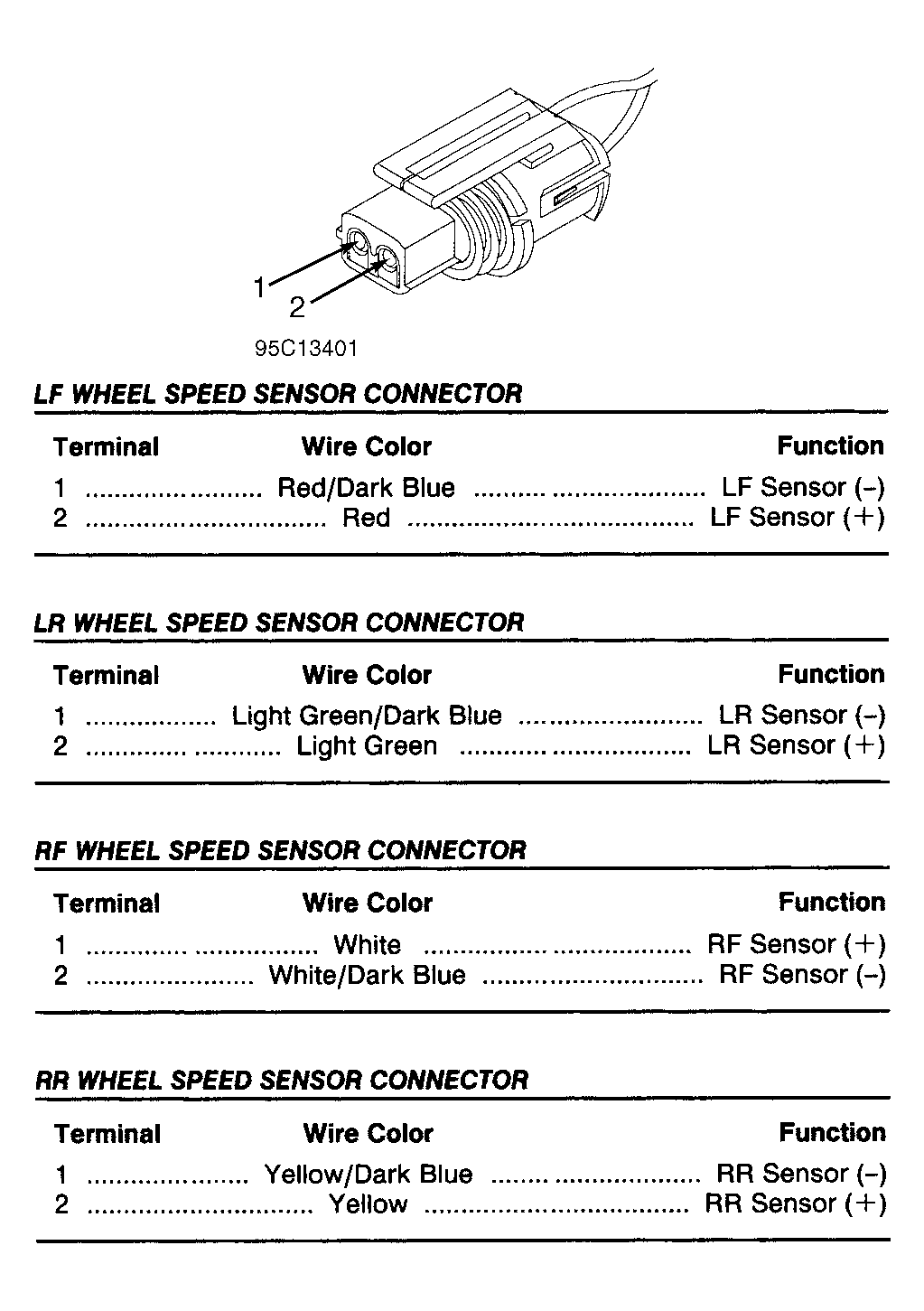 1
2

95C13401

LF WHEEL SPEED SENSOR CONNECTOR

| Terminal | Wire Color | Function |
|---|---|---|
| 1 | Red/Dark Blue | LF Sensor (–) |
| 2 | Red | LF Sensor (+) |

LR WHEEL SPEED SENSOR CONNECTOR

| Terminal | Wire Color | Function |
|---|---|---|
| 1 | Light Green/Dark Blue | LR Sensor (–) |
| 2 | Light Green | LR Sensor (+) |

RF WHEEL SPEED SENSOR CONNECTOR

| Terminal | Wire Color | Function |
|---|---|---|
| 1 | White | RF Sensor (+) |
| 2 | White/Dark Blue | RF Sensor (–) |

RR WHEEL SPEED SENSOR CONNECTOR

| Terminal | Wire Color | Function |
|---|---|---|
| 1 | Yellow/Dark Blue | RR Sensor (–) |
| 2 | Yellow | RR Sensor (+) |